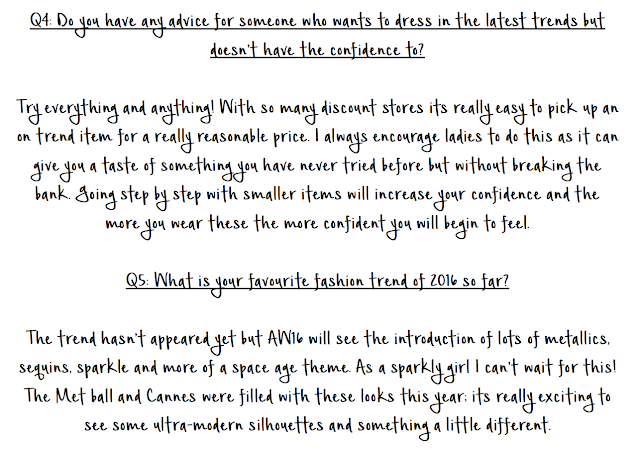 Q4: Do you have any advice for someone who wants to dress in the latest trends but doesn't have the confidence to?

Try everything and anything! With so many discount stores its really easy to pick up an on trend item for a really reasonable price. I always encourage ladies to do this as it can give you a taste of something you have never tried before but without breaking the bank. Going step by step with smaller items will increase your confidence and the more you wear these the more confident you will begin to feel.

Q5: What is your favourite fashion trend of 2016 so far?

The trend hasn't appeared yet but AW16 will see the introduction of lots of metallics, sequins, sparkle and more of a space age theme. As a sparkly girl I can't wait for this! The Met ball and Cannes were filled with these looks this year; its really exciting to see some ultra-modern silhouettes and something a little different.